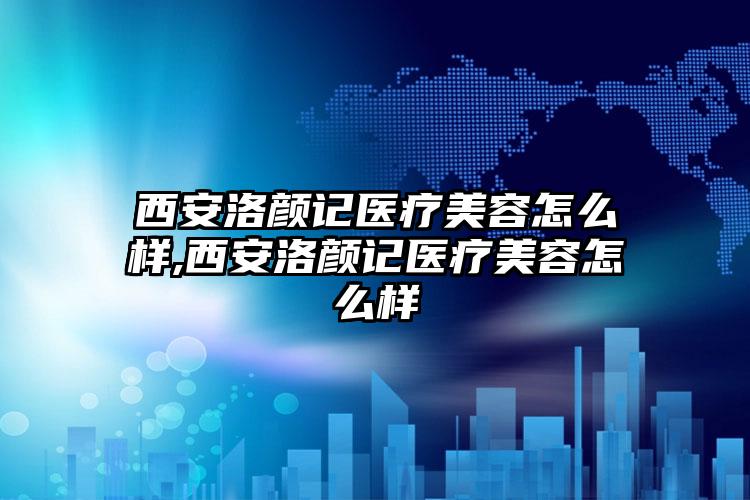 西安洛颜记医疗美容怎么样,西安洛颜记医疗美容怎么样